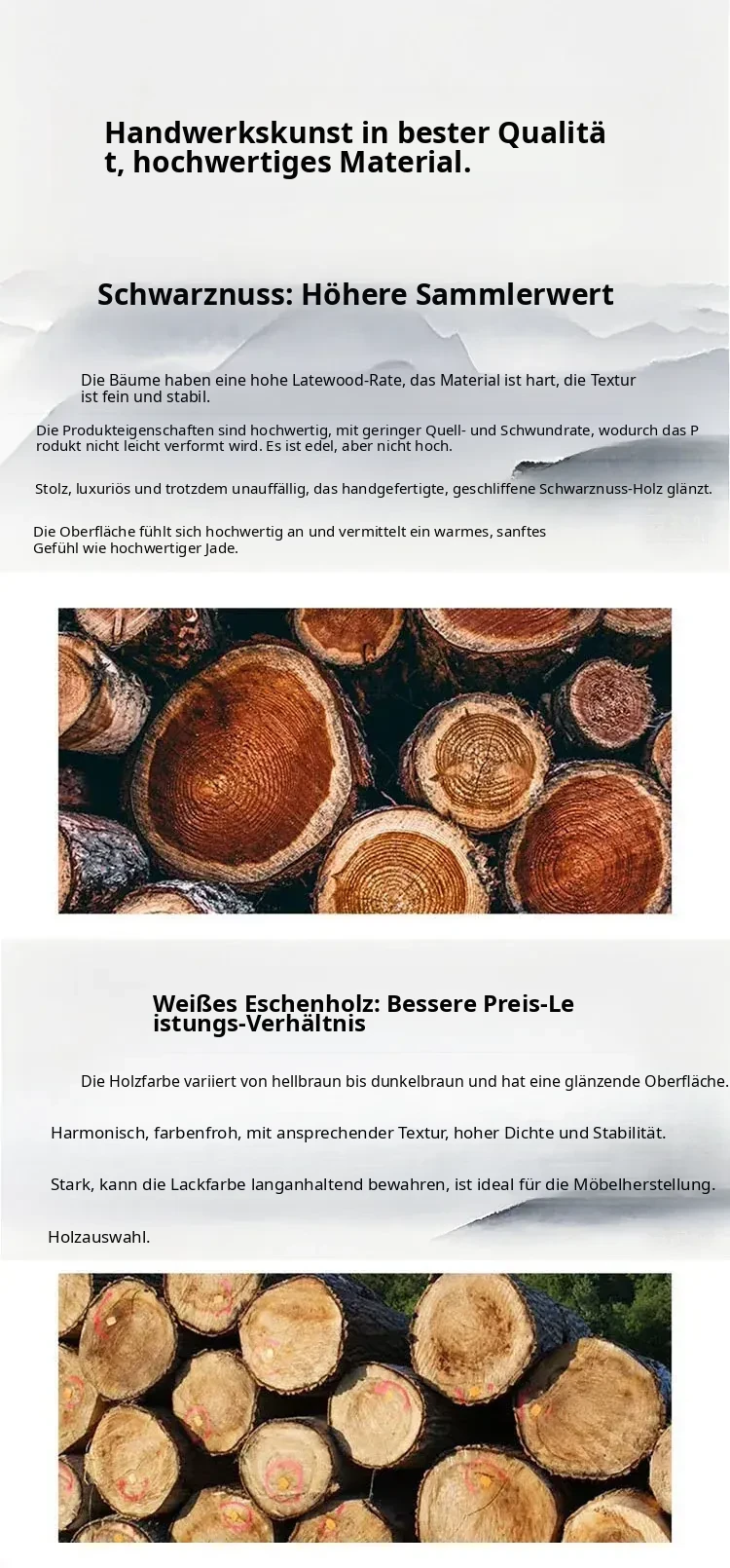 Handwerkskunst in bester Qualität, hochwertiges Material.

Schwarznuss: Höhere Sammlerwert

Die Bäume haben eine hohe Latewood-Rate, das Material ist hart, die Textur ist fein und stabil.

Die Produkteigenschaften sind hochwertig, mit geringer Quell- und Schwundrate, wodurch das Produkt nicht leicht verformt wird. Es ist edel, aber nicht hoch.

Stolz, luxuriös und trotzdem unauffällig, das handgefertigte, geschliffene Schwarznuss-Holz glänzt.

Die Oberfläche fühlt sich hochwertig an und vermittelt ein warmes, sanftes Gefühl wie hochwertiger Jade.

Weißes Eschenholz: Bessere Preis-Leistungs-Verhältnis

Die Holzfarbe variiert von hellbraun bis dunkelbraun und hat eine glänzende Oberfläche.

Harmonisch, farbenfroh, mit ansprechender Textur, hoher Dichte und Stabilität.

Stark, kann die Lackfarbe langanhaltend bewahren, ist ideal für die Möbelherstellung.

Holzauswahl.